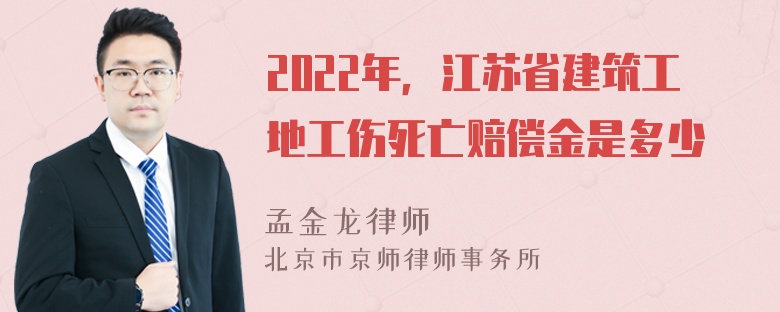 2022年，江苏省建筑工地工伤死亡赔偿金是多少

孟金龙律师
北京市京师律师事务所